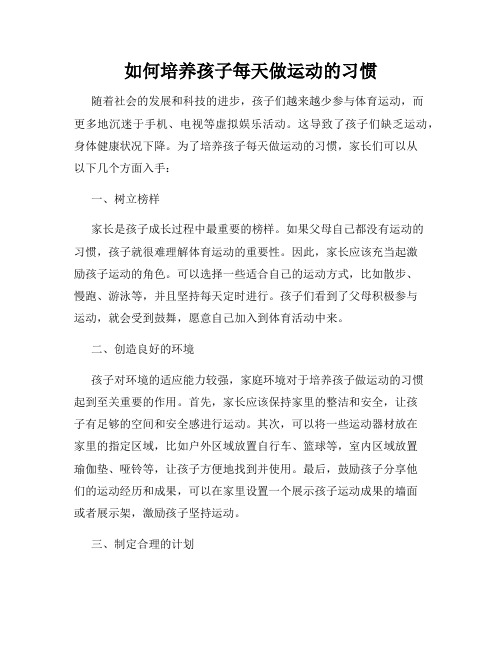 如何培养孩子每天做运动的习惯

随着社会的发展和科技的进步，孩子们越来越少参与体育运动，而更多地沉迷于手机、电视等虚拟娱乐活动。这导致了孩子们缺乏运动，身体健康状况下降。为了培养孩子每天做运动的习惯，家长们可以从以下几个方面入手：

一、树立榜样

家长是孩子成长过程中最重要的榜样。如果父母自己都没有运动的习惯，孩子就很难理解体育运动的重要性。因此，家长应该充当起激励孩子运动的角色。可以选择一些适合自己的运动方式，比如散步、慢跑、游泳等，并且坚持每天定时进行。孩子们看到了父母积极参与运动，就会受到鼓舞，愿意自己加入到体育活动中来。

二、创造良好的环境

孩子对环境的适应能力较强，家庭环境对于培养孩子做运动的习惯起到至关重要的作用。首先，家长应该保持家里的整洁和安全，让孩子有足够的空间和安全感进行运动。其次，可以将一些运动器材放在家里的指定区域，比如户外区域放置自行车、篮球等，室内区域放置瑜伽垫、哑铃等，让孩子方便地找到并使用。最后，鼓励孩子分享他们的运动经历和成果，可以在家里设置一个展示孩子运动成果的墙面或者展示架，激励孩子坚持运动。

三、制定合理的计划